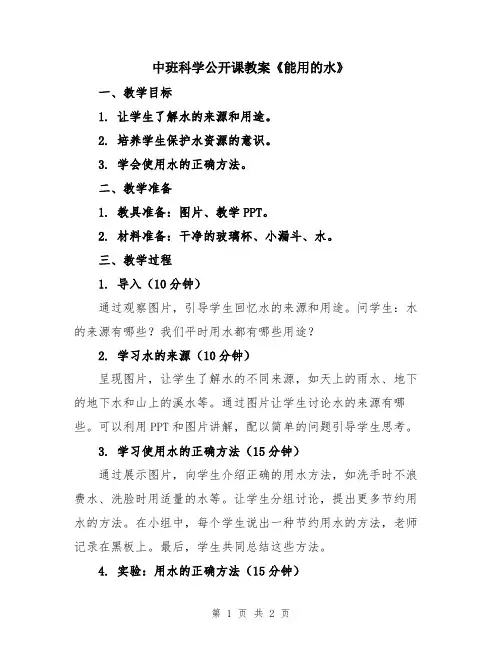 中班科学公开课教案《能用的水》

一、教学目标

1. 让学生了解水的来源和用途。

2. 培养学生保护水资源的意识。

3. 学会使用水的正确方法。

二、教学准备

1. 教具准备：图片、教学 PPT。

2. 材料准备：干净的玻璃杯、小漏斗、水。

三、教学过程

1. 导入（10 分钟）

通过观察图片，引导学生回忆水的来源和用途。问学生：水的来源有哪些？我们平时用水都有哪些用途？

2. 学习水的来源（10 分钟）

呈现图片，让学生了解水的不同来源，如天上的雨水、地下的地下水和山上的溪水等。通过图片让学生讨论水的来源有哪些。可以利用 PPT 和图片讲解，配以简单的问题引导学生思考。

3. 学习使用水的正确方法（15 分钟）

通过展示图片，向学生介绍正确的用水方法，如洗手时不浪费水、洗脸时用适量的水等。让学生分组讨论，提出更多节约用水的方法。在小组中，每个学生说出一种节约用水的方法，老师记录在黑板上。最后，学生共同总结这些方法。

4. 实验：用水的正确方法（15 分钟）

第 1 页 共 2 页